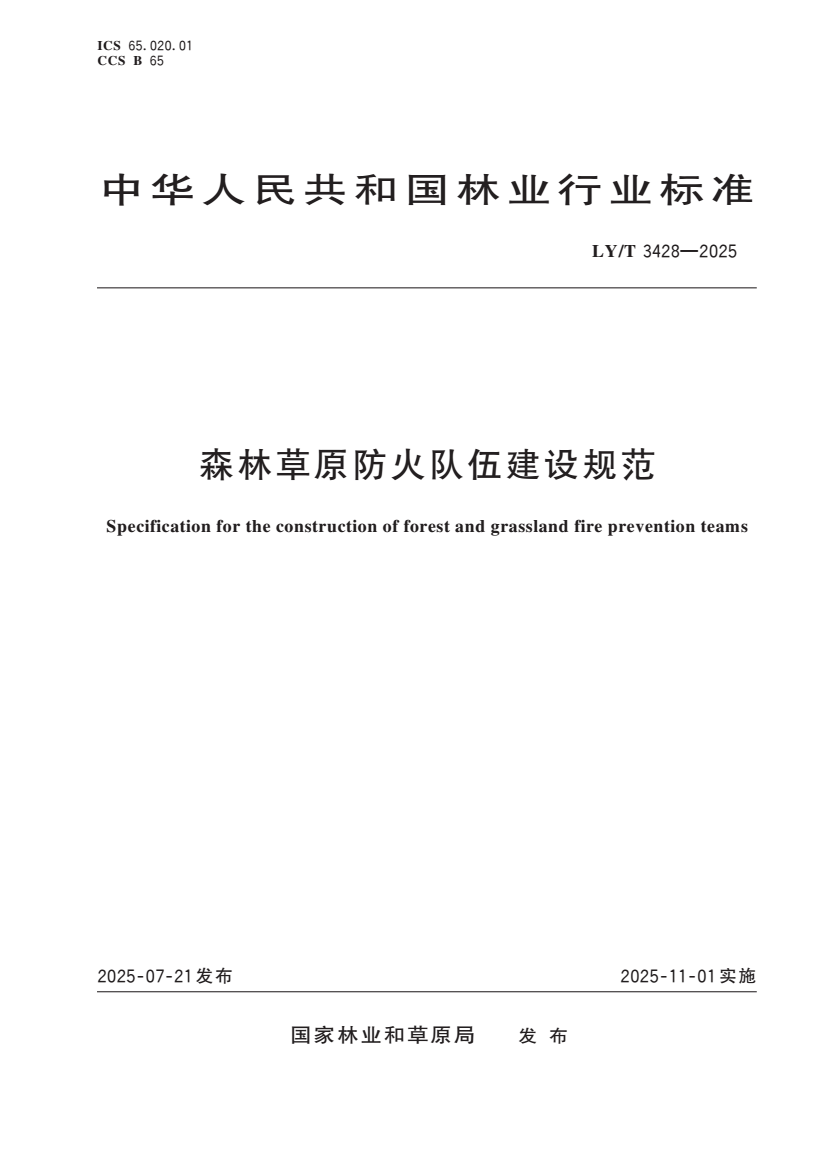 ICS 65.020.01
CCS B 65

中华人民共和国林业行业标准

LY/T 3428—2025

森林草原防火队伍建设规范

Specification for the construction of forest and grassland fire prevention teams

2025-07-21发布

2025-11-01实施

国家林业和草原局　发布